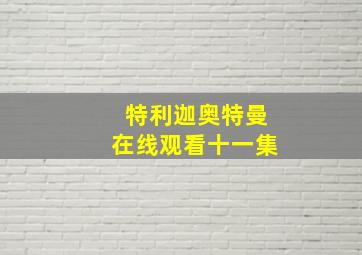 特利迦奥特曼
在线观看十一集